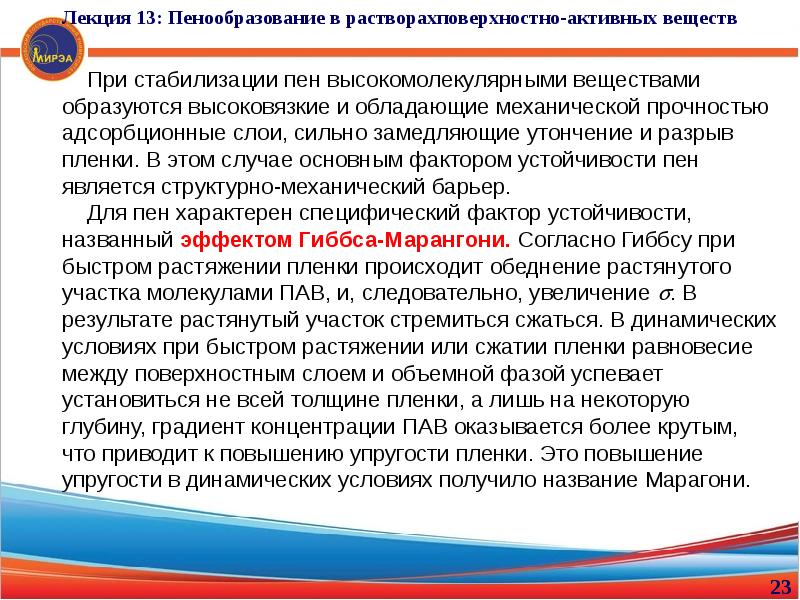 Лекция 13: Пенообразование в растворахповерхностно-активных веществ

МИРЭА

При стабилизации пен высокомолекулярными веществами образуются высоковязкие и обладающие механической прочностью адсорбционные слои, сильно замедляющие утончение и разрыв пленки. В этом случае основным фактором устойчивости пен является структурно-механический барьер.

Для пен характерен специфический фактор устойчивости, названный эффектом Гиббса-Марангони. Согласно Гиббсу при быстром растяжении пленки происходит обеднение растянутого участка молекулами ПАВ, и, следовательно, увеличение $\sigma$. В результате растянутый участок стремиться сжаться. В динамических условиях при быстром растяжении или сжатии пленки равновесие между поверхностным слоем и объемной фазой успевает установиться не всей толщине пленки, а лишь на некоторую глубину, градиент концентрации ПАВ оказывается более крутым, что приводит к повышению упругости пленки. Это повышение упругости в динамических условиях получило название Марагони.

23